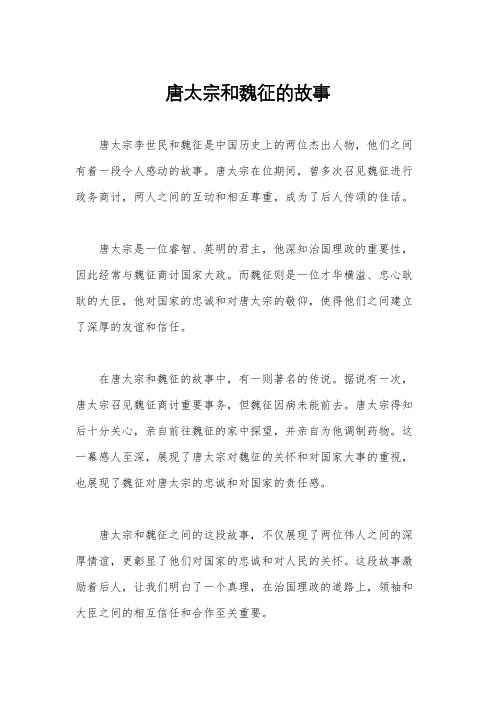 唐太宗和魏征的故事

唐太宗李世民和魏征是中国历史上的两位杰出人物，他们之间有着一段令人感动的故事。唐太宗在位期间，曾多次召见魏征进行政务商讨，两人之间的互动和相互尊重，成为了后人传颂的佳话。

唐太宗是一位睿智、英明的君主，他深知治国理政的重要性，因此经常与魏征商讨国家大政。而魏征则是一位才华横溢、忠心耿耿的大臣，他对国家的忠诚和对唐太宗的敬仰，使得他们之间建立了深厚的友谊和信任。

在唐太宗和魏征的故事中，有一则著名的传说。据说有一次，唐太宗召见魏征商讨重要事务，但魏征因病未能前去。唐太宗得知后十分关心，亲自前往魏征的家中探望，并亲自为他调制药物。这一幕感人至深，展现了唐太宗对魏征的关怀和对国家大事的重视，也展现了魏征对唐太宗的忠诚和对国家的责任感。

唐太宗和魏征之间的这段故事，不仅展现了两位伟人之间的深厚情谊，更彰显了他们对国家的忠诚和对人民的关怀。这段故事激励着后人，让我们明白了一个真理，在治国理政的道路上，领袖和大臣之间的相互信任和合作至关重要。